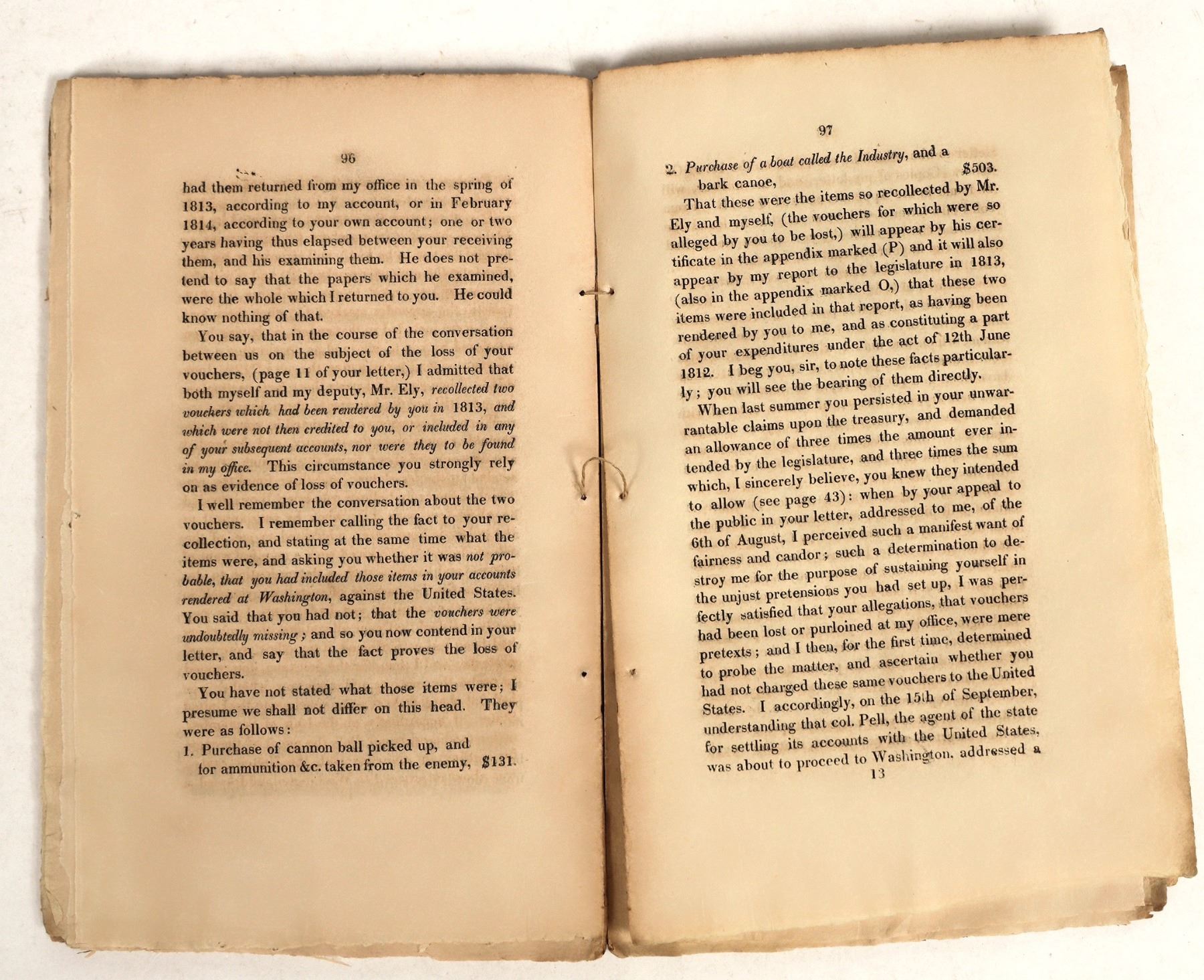 96

had them returned from my office in the spring of 1813, according to my account, or in February 1814, according to your own account; one or two years having thus elapsed between your receiving them, and his examining them. He does not pretend to say that the papers which he examined, were the whole which I returned to you. He could know nothing of that.

You say, that in the course of the conversation between us on the subject of the loss of your vouchers, (page 11 of your letter,) I admitted that both myself and my deputy, Mr. Ely, recollected two vouchers which had been rendered by you in 1813, and which were not then credited to you, or included in any of your subsequent accounts, nor were they to be found in my office. This circumstance you strongly rely on as evidence of loss of vouchers.

I well remember the conversation about the two vouchers. I remember calling the fact to your recollection, and stating at the same time what the items were, and asking you whether it was not probable, that you had included those items in your accounts rendered at Washington, against the United States. You said that you had not; that the vouchers were undoubtedly missing; and so you now contend in your letter, and say that the fact proves the loss of vouchers.

You have not stated what those items were; I presume we shall not differ on this head. They were as follows:

1. Purchase of cannon ball picked up, and for ammunition &c. taken from the enemy, $131.

97

2. Purchase of a boat called the Industry, and a bark canoe, $503.

That these were the items so recollected by Mr. Ely and myself, (the vouchers for which were so alleged by you to be lost,) will appear by his certificate in the appendix marked (P) and it will also appear by my report to the legislature in 1813, (also in the appendix marked O,) that these two items were included in that report, as having been rendered by you to me, and as constituting a part of your expenditures under the act of 12th June 1812. I beg you, sir, to note these facts particularly; you will see the bearing of them directly.

When last summer you persisted in your unwarrantable claims upon the treasury, and demanded an allowance of three times the amount ever intended by the legislature, and three times the sum which, I sincerely believe, you knew they intended to allow (see page 43): when by your appeal to the public in your letter, addressed to me, of the 6th of August, I perceived such a manifest want of fairness and candor; such a determination to destroy me for the purpose of sustaining yourself in the unjust pretensions you had set up, I was perfectly satisfied that your allegations, that vouchers had been lost or purloined at my office, were mere pretexts; and I then, for the first time, determined to probe the matter, and ascertain whether you had not charged these same vouchers to the United States. I accordingly, on the 15th of September, understanding that col. Pell, the agent of the state for settling its accounts with the United States, was about to proceed to Washington, addressed a

13